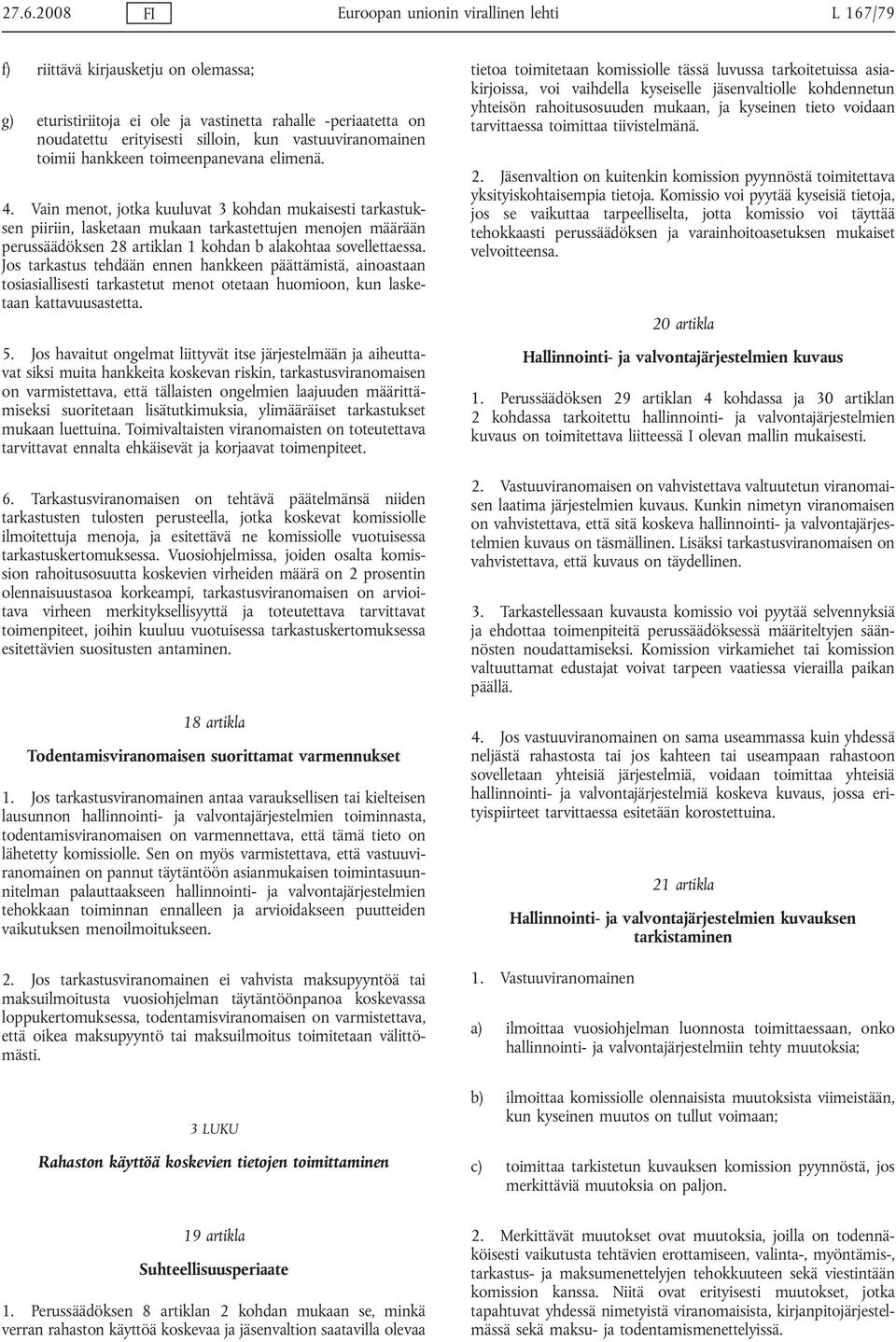 27.6.2008 FI Euroopan unionin virallinen lehti L 167/79

f) riittävä kirjausketju on olemassa;

g) eturistiriitoja ei ole ja vastinetta rahalle -periaatetta on noudatettu erityisesti silloin, kun vastuuviranomainen toimii hankkeen toimeenpanevana elimenä.

4. Vain menot, jotka kuuluvat 3 kohdan mukaisesti tarkastuksen piiriin, lasketaan mukaan tarkastettujen menojen määrään perussäädöksen 28 artiklan 1 kohdan b alakohtaa sovellettaessa. Jos tarkastus tehdään ennen hankkeen päättämistä, ainoastaan tosiasiallisesti tarkastetut menot otetaan huomioon, kun lasketaan kattavuusastetta.

5. Jos havaitut ongelmat liittyvät itse järjestelmään ja aiheuttavat siksi muita hankkeita koskevan riskin, tarkastusviranomaisen on varmistettava, että tällaisten ongelmien laajuuden määrittämiseksi suoritetaan lisätutkimuksia, ylimääräiset tarkastukset mukaan luettuina. Toimivaltaisten viranomaisten on toteutettava tarvittavat ennalta ehkäisevät ja korjaavat toimenpiteet.

6. Tarkastusviranomaisen on tehtävä päätelmänsä niiden tarkastusten tulosten perusteella, jotka koskevat komissiolle ilmoitettuja menoja, ja esitettävä ne komissiolle vuotuisessa tarkastuskertomuksessa. Vuosiohjelmissa, joiden osalta komission rahoitusosuutta koskevien virheiden määrä on 2 prosentin olennaisuustasoa korkeampi, tarkastusviranomaisen on arvioitava virheen merkityksellisyyttä ja toteutettava tarvittavat toimenpiteet, joihin kuuluu vuotuisessa tarkastuskertomuksessa esitettävien suositusten antaminen.

18 artikla

Todentamisviranomaisen suorittamat varmennukset

1. Jos tarkastusviranomainen antaa varauksellisen tai kielteisen lausunnon hallinnointi- ja valvontajärjestelmien toiminnasta, todentamisviranomaisen on varmennettava, että tämä tieto on lähetetty komissiolle. Sen on myös varmistettava, että vastuuviranomainen on pannut täytäntöön asianmukaisen toimintasuunnitelman palauttaakseen hallinnointi- ja valvontajärjestelmien tehokkaan toiminnan ennalleen ja arvioidakseen puutteiden vaikutuksen menoilmoitukseen.

2. Jos tarkastusviranomainen ei vahvista maksupyyntöä tai maksuilmoitusta vuosiohjelman täytäntöönpanoa koskevassa loppukertomuksessa, todentamisviranomaisen on varmistettava, että oikea maksupyyntö tai maksuilmoitus toimitetaan välittömästi.

3 LUKU

Rahaston käyttöä koskevien tietojen toimittaminen

19 artikla

Suhteellisuusperiaate

1. Perussäädöksen 8 artiklan 2 kohdan mukaan se, minkä verran rahaston käyttöä koskevaa ja jäsenvaltion saatavilla olevaa tietoa toimitetaan komissiolle tässä luvussa tarkoitetuissa asiakirjoissa, voi vaihdella kyseiselle jäsenvaltiolle kohdennetun yhteisön rahoitusosuuden mukaan, ja kyseinen tieto voidaan tarvittaessa toimittaa tiivistelmänä.

2. Jäsenvaltion on kuitenkin komission pyynnöstä toimitettava yksityiskohtaisempia tietoja. Komissio voi pyytää kyseisiä tietoja, jos se vaikuttaa tarpeelliselta, jotta komissio voi täyttää tehokkaasti perussäädöksen ja varainhoitoasetuksen mukaiset velvoitteensa.

20 artikla

Hallinnointi- ja valvontajärjestelmien kuvaus

1. Perussäädöksen 29 artiklan 4 kohdassa ja 30 artiklan 2 kohdassa tarkoitettu hallinnointi- ja valvontajärjestelmien kuvaus on toimitettava liitteessä I olevan mallin mukaisesti.

2. Vastuuviranomaisen on vahvistettava valtuutetun viranomaisen laatima järjestelmien kuvaus. Kunkin nimetyn viranomaisen on vahvistettava, että sitä koskeva hallinnointi- ja valvontajärjestelmien kuvaus on täsmällinen. Lisäksi tarkastusviranomaisen on vahvistettava, että kuvaus on täydellinen.

3. Tarkastellessaan kuvausta komissio voi pyytää selvennyksiä ja ehdottaa toimenpiteitä perussäädöksessä määriteltyjen säännösten noudattamiseksi. Komission virkamiehet tai komission valtuuttamat edustajat voivat tarpeen vaatiessa vierailla paikan päällä.

4. Jos vastuuviranomainen on sama useammassa kuin yhdessä neljästä rahastosta tai jos kahteen tai useampaan rahastoon sovelletaan yhteisiä järjestelmiä, voidaan toimittaa yhteisiä hallinnointi- ja valvontajärjestelmiä koskeva kuvaus, jossa erityispiirteet tarvittaessa esitetään korostettuina.

21 artikla

Hallinnointi- ja valvontajärjestelmien kuvauksen tarkistaminen

1. Vastuuviranomainen

a) ilmoittaa vuosiohjelman luonnosta toimittaessaan, onko hallinnointi- ja valvontajärjestelmiin tehty muutoksia;

b) ilmoittaa komissiolle olennaisista muutoksista viimeistään, kun kyseinen muutos on tullut voimaan;

c) toimittaa tarkistetun kuvauksen komission pyynnöstä, jos merkittäviä muutoksia on paljon.

2. Merkittävät muutokset ovat muutoksia, joilla on todennäköisesti vaikutusta tehtävien erottamiseen, valinta-, myöntämis-, tarkastus- ja maksumenettelyjen tehokkuuteen sekä viestintään komission kanssa. Niitä ovat erityisesti muutokset, jotka tapahtuvat yhdessä nimetyistä viranomaisista, kirjanpitojärjestelmässä sekä maksu- ja todentamismenettelyissä.